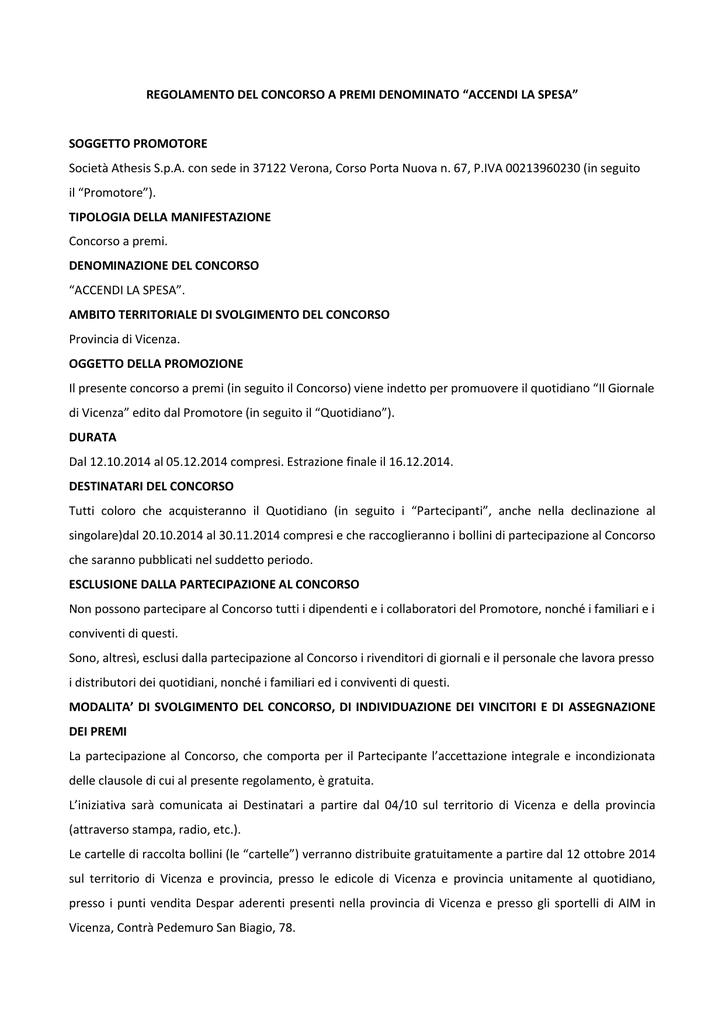 REGOLAMENTO DEL CONCORSO A PREMI DENOMINATO “ACCENDI LA SPESA”

SOGGETTO PROMOTORE

Società Athesis S.p.A. con sede in 37122 Verona, Corso Porta Nuova n. 67, P.IVA 00213960230 (in seguito il “Promotore”).

TIPOLOGIA DELLA MANIFESTAZIONE

Concorso a premi.

DENOMINAZIONE DEL CONCORSO

“ACCENDI LA SPESA”.

AMBITO TERRITORIALE DI SVOLGIMENTO DEL CONCORSO

Provincia di Vicenza.

OGGETTO DELLA PROMOZIONE

Il presente concorso a premi (in seguito il Concorso) viene indetto per promuovere il quotidiano “Il Giornale di Vicenza” edito dal Promotore (in seguito il “Quotidiano”).

DURATA

Dal 12.10.2014 al 05.12.2014 compresi. Estrazione finale il 16.12.2014.

DESTINATARI DEL CONCORSO

Tutti coloro che acquisteranno il Quotidiano (in seguito i “Partecipanti”, anche nella declinazione al singolare)dal 20.10.2014 al 30.11.2014 compresi e che raccoglieranno i bollini di partecipazione al Concorso che saranno pubblicati nel suddetto periodo.

ESCLUSIONE DALLA PARTECIPAZIONE AL CONCORSO

Non possono partecipare al Concorso tutti i dipendenti e i collaboratori del Promotore, nonché i familiari e i conviventi di questi.

Sono, altresì, esclusi dalla partecipazione al Concorso i rivenditori di giornali e il personale che lavora presso i distributori dei quotidiani, nonché i familiari ed i conviventi di questi.

MODALITA’ DI SVOLGIMENTO DEL CONCORSO, DI INDIVIDUAZIONE DEI VINCITORI E DI ASSEGNAZIONE DEI PREMI

La partecipazione al Concorso, che comporta per il Partecipante l’accettazione integrale e incondizionata delle clausole di cui al presente regolamento, è gratuita.

L’iniziativa sarà comunicata ai Destinatari a partire dal 04/10 sul territorio di Vicenza e della provincia (attraverso stampa, radio, etc.).

Le cartelle di raccolta bollini (le “cartelle”) verranno distribuite gratuitamente a partire dal 12 ottobre 2014 sul territorio di Vicenza e provincia, presso le edicole di Vicenza e provincia unitamente al quotidiano, presso i punti vendita Despar aderenti presenti nella provincia di Vicenza e presso gli sportelli di AIM in Vicenza, Contrà Pedemuro San Biagio, 78.